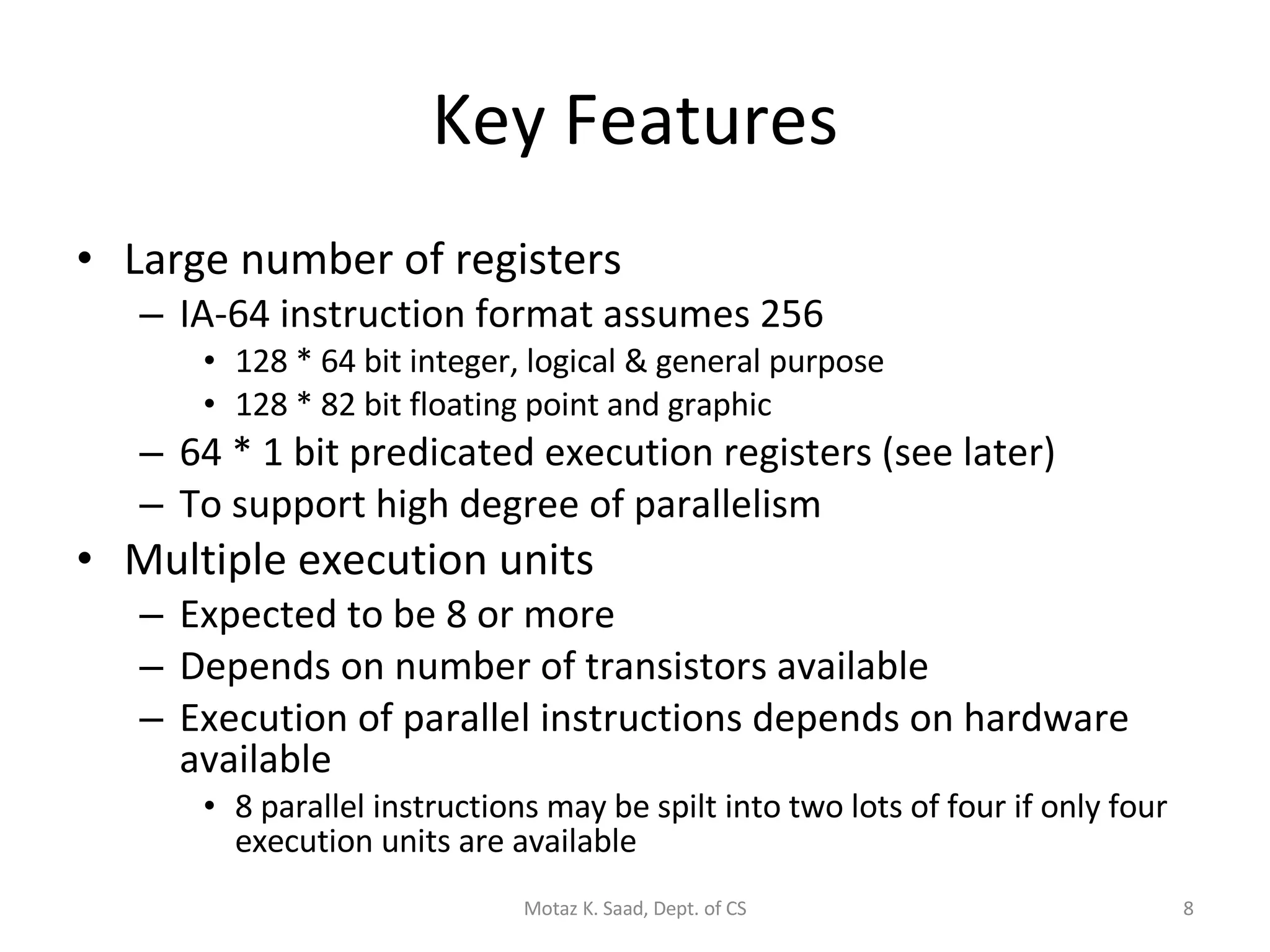 Key Features

• Large number of registers
  – IA-64 instruction format assumes 256
    • 128 * 64 bit integer, logical & general purpose
    • 128 * 82 bit floating point and graphic
  – 64 * 1 bit predicated execution registers (see later)
  – To support high degree of parallelism
• Multiple execution units
  – Expected to be 8 or more
  – Depends on number of transistors available
  – Execution of parallel instructions depends on hardware available
    • 8 parallel instructions may be spilt into two lots of four if only four execution units are available

Motaz K. Saad, Dept. of CS

8